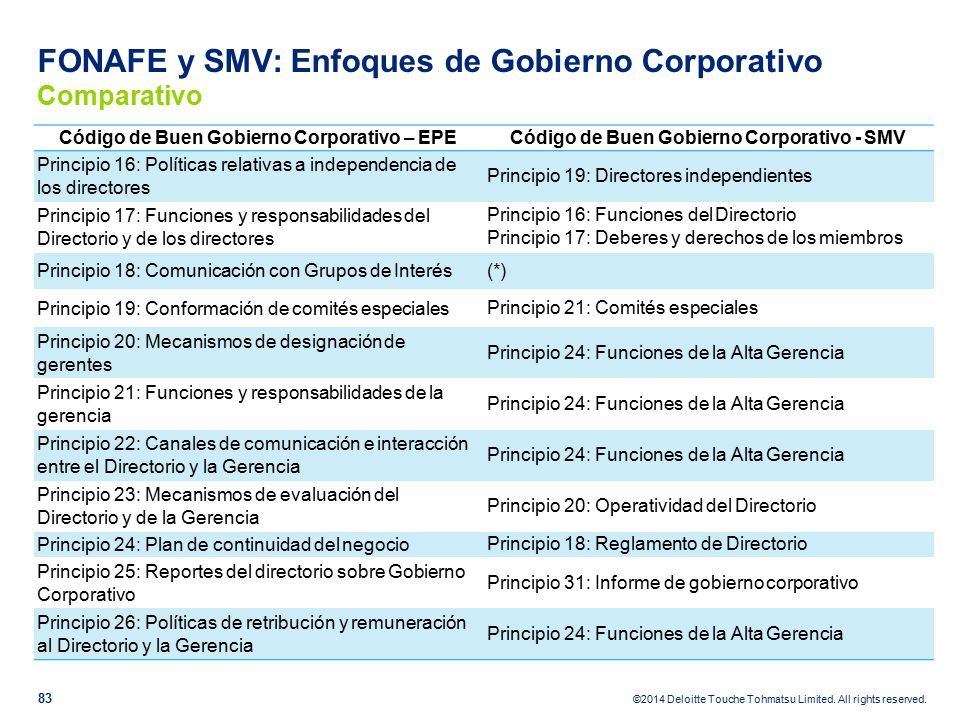 FONAFE y SMV: Enfoques de Gobierno Corporativo
Comparativo

| Código de Buen Gobierno Corporativo – EPE | Código de Buen Gobierno Corporativo - SMV |
|---|---|
| Principio 16: Políticas relativas a independencia de los directores | Principio 19: Directores independientes |
| Principio 17: Funciones y responsabilidades del Directorio y de los directores | Principio 16: Funciones del Directorio Principio 17: Deberes y derechos de los miembros |
| Principio 18: Comunicación con Grupos de Interés | (*) |
| Principio 19: Conformación de comités especiales | Principio 21: Comités especiales |
| Principio 20: Mecanismos de designación de gerentes | Principio 24: Funciones de la Alta Gerencia |
| Principio 21: Funciones y responsabilidades de la gerencia | Principio 24: Funciones de la Alta Gerencia |
| Principio 22: Canales de comunicación e interacción entre el Directorio y la Gerencia | Principio 24: Funciones de la Alta Gerencia |
| Principio 23: Mecanismos de evaluación del Directorio y de la Gerencia | Principio 20: Operatividad del Directorio |
| Principio 24: Plan de continuidad del negocio | Principio 18: Reglamento de Directorio |
| Principio 25: Reportes del directorio sobre Gobierno Corporativo | Principio 31: Informe de gobierno corporativo |
| Principio 26: Políticas de retribución y remuneración al Directorio y la Gerencia | Principio 24: Funciones de la Alta Gerencia |

83

©2014 Deloitte Touche Tohmatsu Limited. All rights reserved.